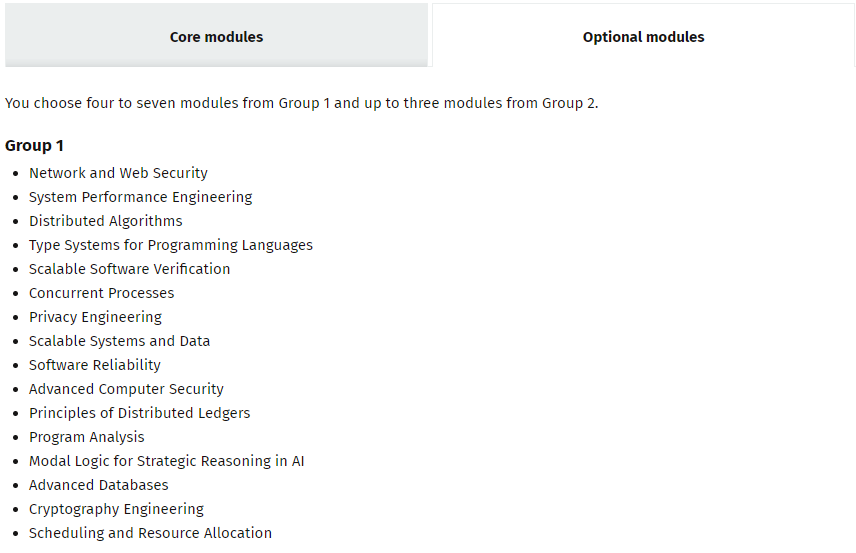 Core modules

Optional modules

You choose four to seven modules from Group 1 and up to three modules from Group 2.

Group 1

- Network and Web Security
- System Performance Engineering
- Distributed Algorithms
- Type Systems for Programming Languages
- Scalable Software Verification
- Concurrent Processes
- Privacy Engineering
- Scalable Systems and Data
- Software Reliability
- Advanced Computer Security
- Principles of Distributed Ledgers
- Program Analysis
- Modal Logic for Strategic Reasoning in AI
- Advanced Databases
- Cryptography Engineering
- Scheduling and Resource Allocation